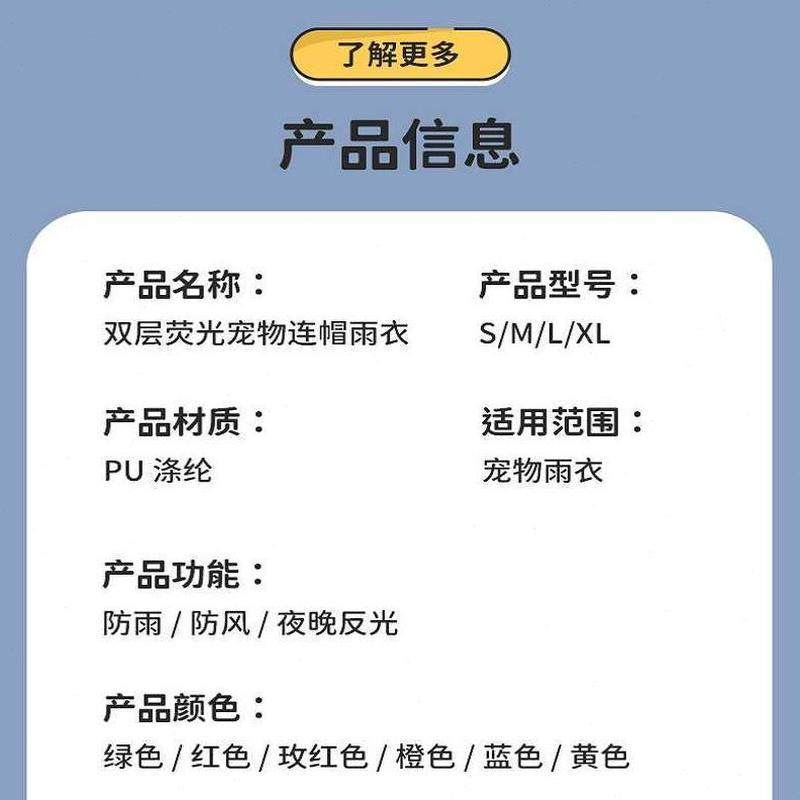 了解更多

产品信息

产品名称：
双层荧光宠物连帽雨衣

产品型号：
S/M/L/XL

产品材质：
PU 涤纶

适用范围：
宠物雨衣

产品功能：
防雨 / 防风 / 夜晚反光

产品颜色：
绿色 / 红色 / 玫红色 / 橙色 / 蓝色 / 黄色